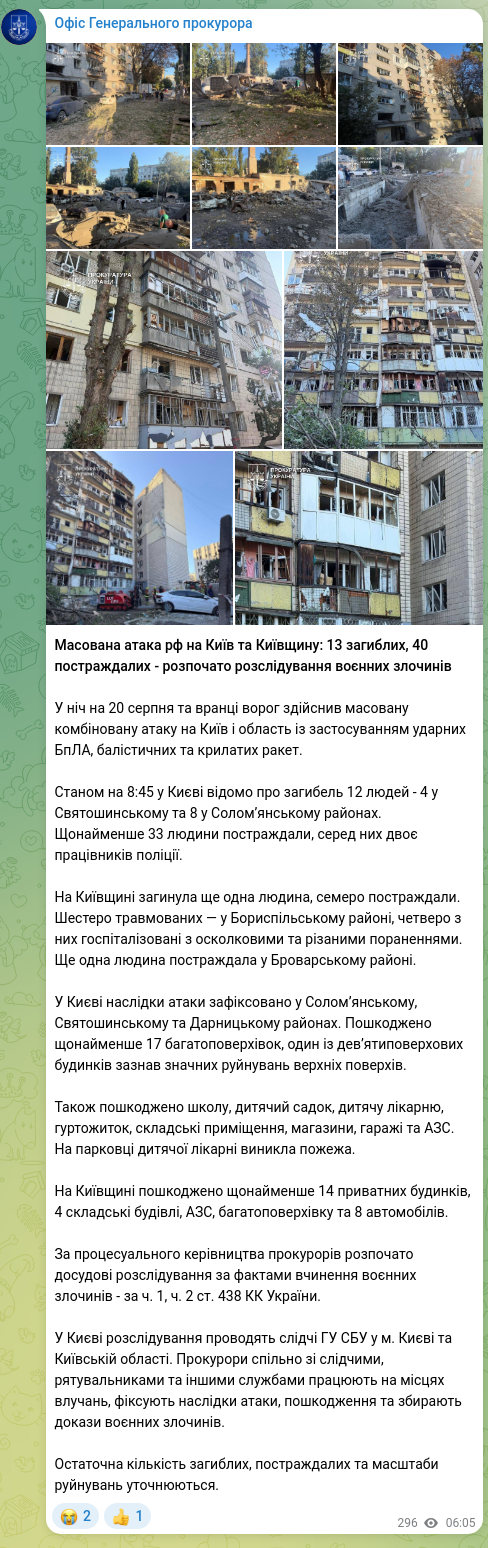 Офіс Генерального прокурора

ПРОКУРАТУРА УКРАЇНИ

ПРОКУРАТУРА УКРАЇНИ

**Масована атака рф на Київ та Київщину: 13 загиблих, 40 постраждалих - розпочато розслідування воєнних злочинів**

У ніч на 20 серпня та вранці ворог здійснив масовану комбіновану атаку на Київ і область із застосуванням ударних БпЛА, балістичних та крилатих ракет.

Станом на 8:45 у Києві відомо про загибель 12 людей - 4 у Святошинському та 8 у Солом'янському районах. Щонайменше 33 людини постраждали, серед них двоє працівників поліції.

На Київщині загинула ще одна людина, семеро постраждали. Шестеро травмованих — у Бориспільському районі, четверо з них госпіталізовані з осколковими та різаними пораненнями. Ще одна людина постраждала у Броварському районі.

У Києві наслідки атаки зафіксовано у Солом'янському, Святошинському та Дарницькому районах. Пошкоджено щонайменше 17 багатоповерхівок, один із дев'ятиповерхових будинків зазнав значних руйнувань верхніх поверхів.

Також пошкоджено школу, дитячий садок, дитячу лікарню, гуртожиток, складські приміщення, магазини, гаражі та АЗС. На парковці дитячої лікарні виникла пожежа.

На Київщині пошкоджено щонайменше 14 приватних будинків, 4 складські будівлі, АЗС, багатоповерхівку та 8 автомобілів.

За процесуального керівництва прокурорів розпочато досудові розслідування за фактами вчинення воєнних злочинів - за ч. 1, ч. 2 ст. 438 КК України.

У Києві розслідування проводять слідчі ГУ СБУ у м. Києві та Київській області. Прокурори спільно зі слідчими, рятувальниками та іншими службами працюють на місцях влучань, фіксують наслідки атаки, пошкодження та збирають докази воєнних злочинів.

Остаточна кількість загиблих, постраждалих та масштаби руйнувань уточнюються.

😭 2 👍 1 296 06:05